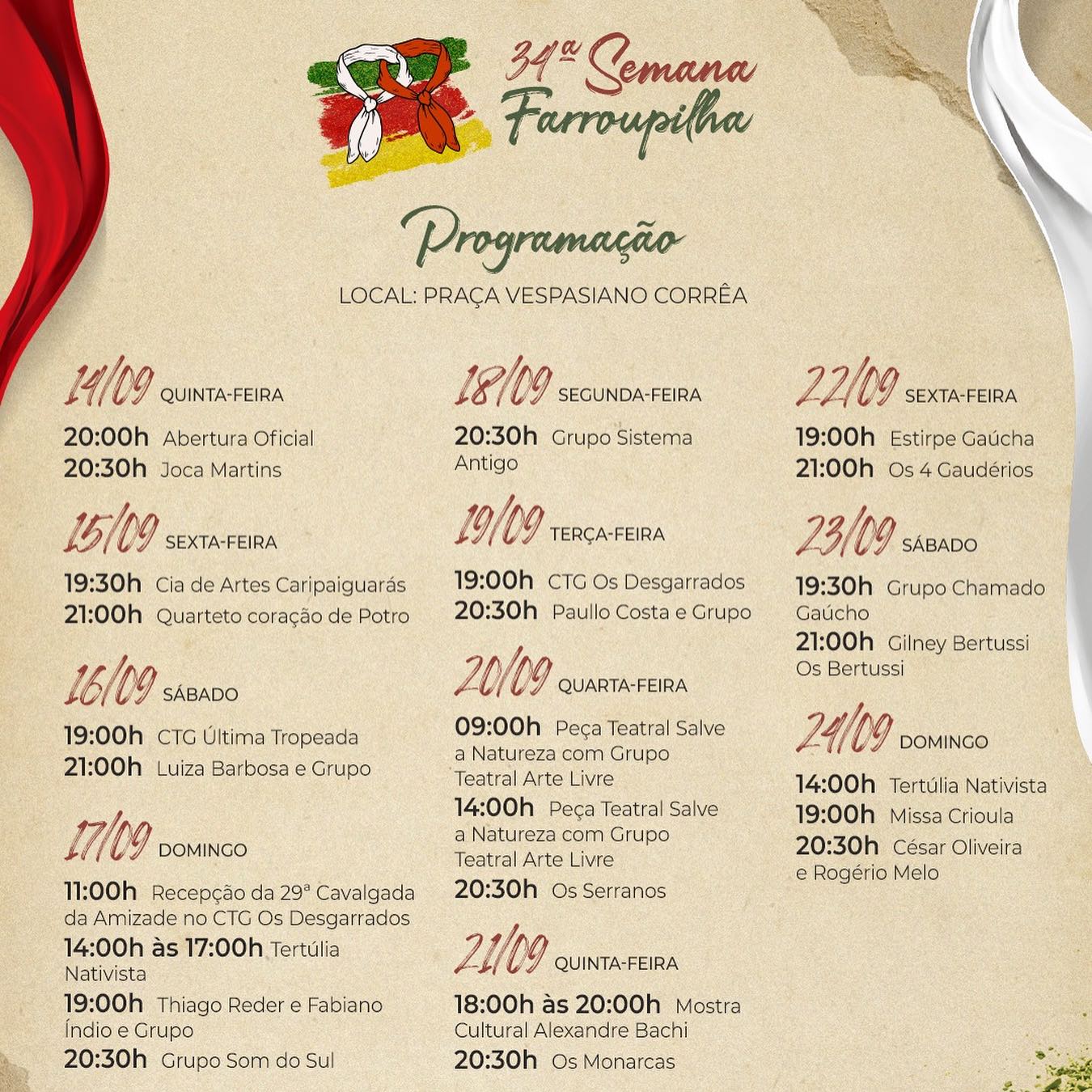 34ª Semana Farroupilha

Programação

LOCAL: PRAÇA VESPASIANO CORRÊA

14/09 QUINTA-FEIRA
20:00h Abertura Oficial
20:30h Joca Martins

15/09 SEXTA-FEIRA
19:30h Cia de Artes Caripaiguarás
21:00h Quarteto coração de Potro

16/09 SÁBADO
19:00h CTG Última Tropeada
21:00h Luiza Barbosa e Grupo

17/09 DOMINGO
11:00h Recepção da 29ª Cavalgada da Amizade no CTG Os Desgarrados
14:00h às 17:00h Tertúlia Nativista
19:00h Thiago Reder e Fabiano Índio e Grupo
20:30h Grupo Som do Sul

18/09 SEGUNDA-FEIRA
20:30h Grupo Sistema Antigo

19/09 TERÇA-FEIRA
19:00h CTG Os Desgarrados
20:30h Paullo Costa e Grupo

20/09 QUARTA-FEIRA
09:00h Peça Teatral Salve a Natureza com Grupo Teatral Arte Livre
14:00h Peça Teatral Salve a Natureza com Grupo Teatral Arte Livre
20:30h Os Serranos

21/09 QUINTA-FEIRA
18:00h às 20:00h Mostra Cultural Alexandre Bachi
20:30h Os Monarcas

22/09 SEXTA-FEIRA
19:00h Estirpe Gaúcha
21:00h Os 4 Gaudérios

23/09 SÁBADO
19:30h Grupo Chamado Gaúcho
21:00h Gilney Bertussi Os Bertussi

24/09 DOMINGO
14:00h Tertúlia Nativista
19:00h Missa Crioula
20:30h César Oliveira e Rogério Melo